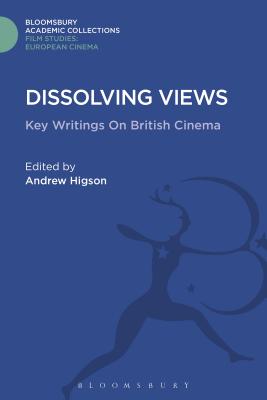 BLOOMSBURY
ACADEMIC COLLECTIONS
FILM STUDIES:
EUROPEAN CINEMA

DISSOLVING VIEWS

Key Writings On British Cinema

Edited by
Andrew Higson

BLOOMSBURY